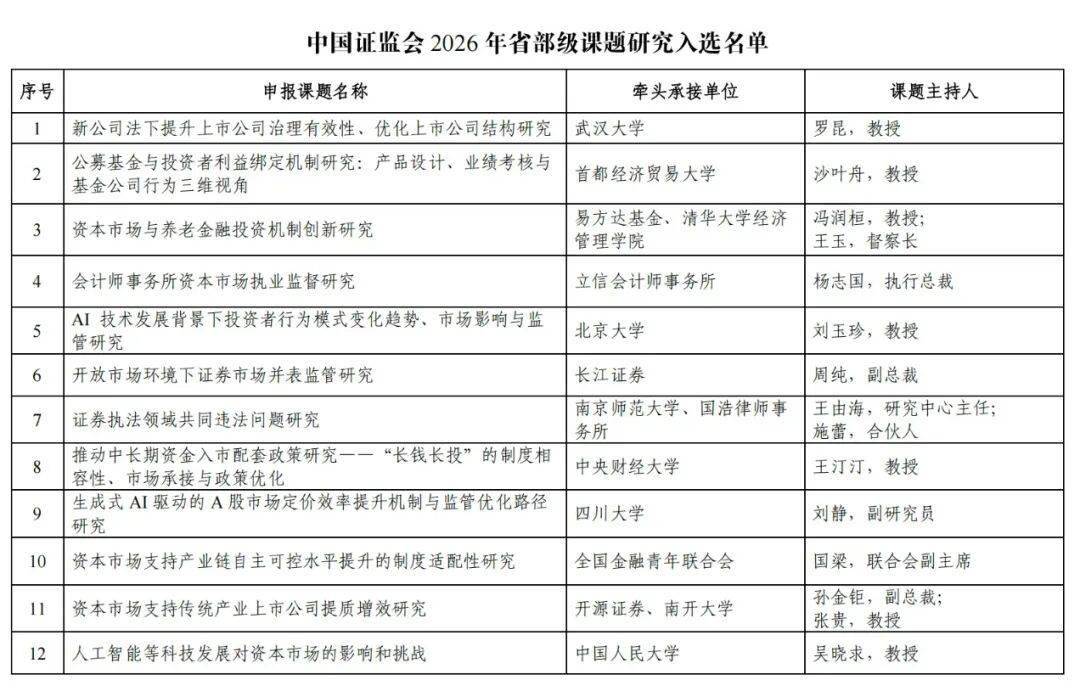 中国证监会2026年省部级课题研究入选名单

| 序号 | 申报课题名称 | 牵头承接单位 | 课题主持人 |
|---|---|---|---|
| 1 | 新公司法下提升上市公司治理有效性、优化上市公司结构研究 | 武汉大学 | 罗昆，教授 |
| 2 | 公募基金与投资者利益绑定机制研究：产品设计、业绩考核与基金公司行为三维视角 | 首都经济贸易大学 | 沙叶舟，教授 |
| 3 | 资本市场与养老金融投资机制创新研究 | 易方达基金、清华大学经济管理学院 | 冯润桓，教授；王玉，督察长 |
| 4 | 会计师事务所资本市场执业监督研究 | 立信会计师事务所 | 杨志国，执行总裁 |
| 5 | AI技术发展背景下投资者行为模式变化趋势、市场影响与监管研究 | 北京大学 | 刘玉珍，教授 |
| 6 | 开放市场环境下证券市场并表监管研究 | 长江证券 | 周纯，副总裁 |
| 7 | 证券执法领域共同违法问题研究 | 南京师范大学、国浩律师事务所 | 王由海，研究中心主任；施蕾，合伙人 |
| 8 | 推动中长期资金入市配套政策研究——“长钱长投”的制度相容性、市场承接与政策优化 | 中央财经大学 | 王汀汀，教授 |
| 9 | 生成式AI驱动的A股市场定价效率提升机制与监管优化路径研究 | 四川大学 | 刘静，副研究员 |
| 10 | 资本市场支持产业链自主可控水平提升的制度适配性研究 | 全国金融青年联合会 | 国梁，联合会副主席 |
| 11 | 资本市场支持传统产业上市公司提质增效研究 | 开源证券、南开大学 | 孙金钜，副总裁；张贵，教授 |
| 12 | 人工智能等科技发展对资本市场的影响和挑战 | 中国人民大学 | 吴晓求，教授 |